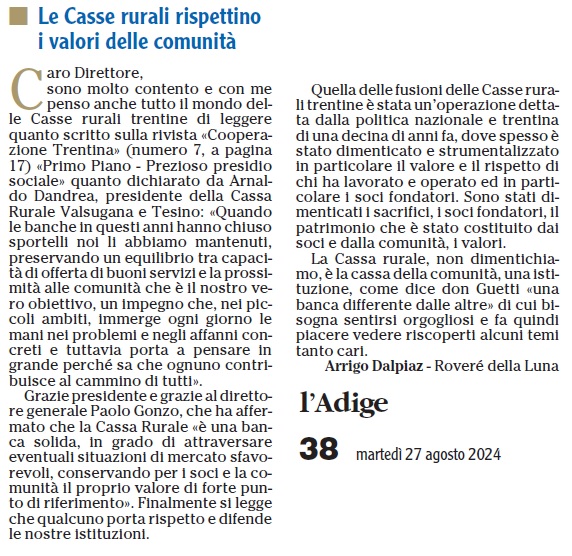 Le Casse rurali rispettino i valori delle comunità

Caro Direttore,
sono molto contento e con me penso anche tutto il mondo delle Casse rurali trentine di leggere quanto scritto sulla rivista «Cooperazione Trentina» (numero 7, a pagina 17) «Primo Piano - Prezioso presidio sociale» quanto dichiarato da Arnaldo Dandrea, presidente della Cassa Rurale Valsugana e Tesino: «Quando le banche in questi anni hanno chiuso sportelli noi li abbiamo mantenuti, preservando un equilibrio tra capacità di offerta di buoni servizi e la prossimità alle comunità che è il nostro vero obiettivo, un impegno che, nei piccoli ambiti, immerge ogni giorno le mani nei problemi e negli affanni concreti e tuttavia porta a pensare in grande perché sa che ognuno contribuisce al cammino di tutti».

Grazie presidente e grazie al direttore generale Paolo Gonzo, che ha affermato che la Cassa Rurale «è una banca solida, in grado di attraversare eventuali situazioni di mercato sfavorevoli, conservando per i soci e la comunità il proprio valore di forte punto di riferimento». Finalmente si legge che qualcuno porta rispetto e difende le nostre istituzioni.

Quella delle fusioni delle Casse rurali trentine è stata un'operazione dettata dalla politica nazionale e trentina di una decina di anni fa, dove spesso è stato dimenticato e strumentalizzato in particolare il valore e il rispetto di chi ha lavorato e operato ed in particolare i soci fondatori. Sono stati dimenticati i sacrifici, i soci fondatori, il patrimonio che è stato costituito dai soci e dalla comunità, i valori.

La Cassa rurale, non dimentichiamo, è la cassa della comunità, una istituzione, come dice don Guetti «una banca differente dalle altre» di cui bisogna sentirsi orgogliosi e fa quindi piacere vedere riscoperti alcuni temi tanto cari.

Arrigo Dalpiaz - Roveré della Luna

l'Adige

38 martedì 27 agosto 2024